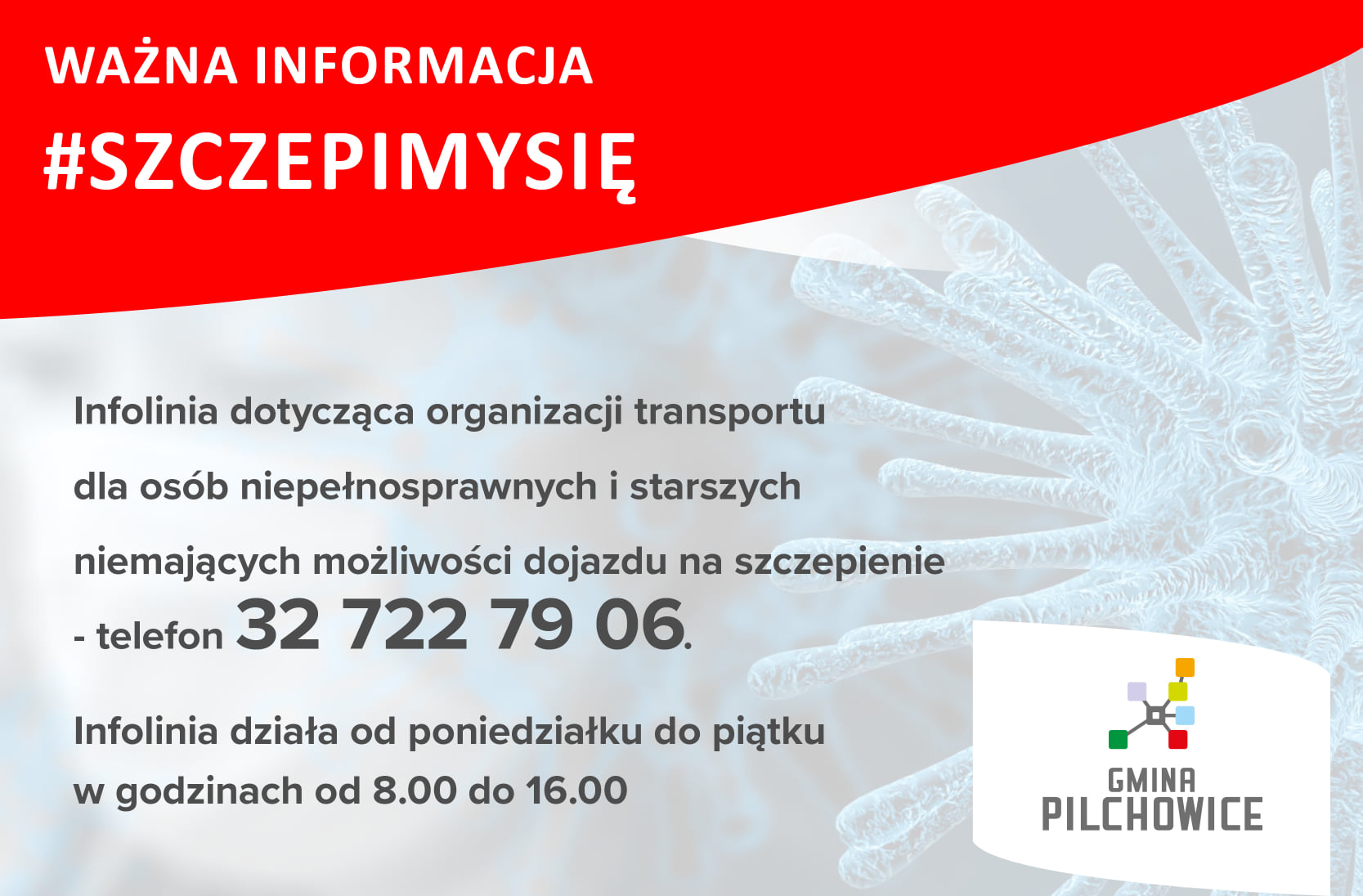 WAŻNA INFORMACJA

#SZCZEPIMYSIĘ

Infolinia dotycząca organizacji transportu dla osób niepełnosprawnych i starszych niemających możliwości dojazdu na szczepienie - telefon 32 722 79 06.

Infolinia działa od poniedziałku do piątku w godzinach od 8.00 do 16.00

GMINA
PILCHOWICE